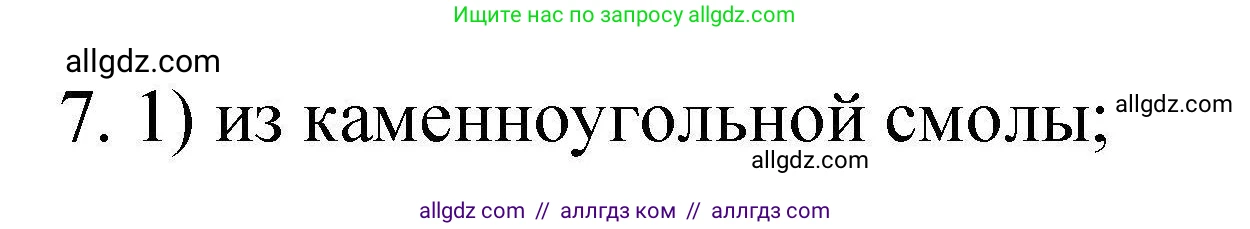 Ищите нас по запросу allgdz.com

allgdz.com

7. 1) из каменноугольной смолы; allgdz.com

allgdz.com

allgdz com // аллгдз ком // аллгдз com